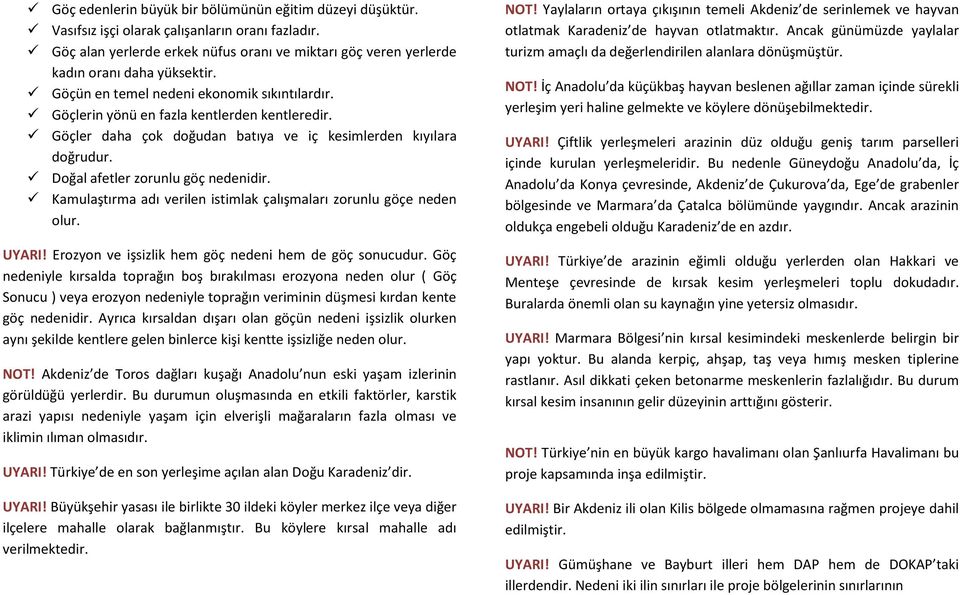 ✓ Göç edenlerin büyük bir bölümünün eğitim düzeyi düşüktür.
✓ Vasıfsız işçi olarak çalışanların oranı fazladır.
✓ Göç alan yerlerde erkek nüfus oranı ve miktarı göç veren yerlerde kadın oranı daha yüksektir.
✓ Göçün en temel nedeni ekonomik sıkıntılardır.
✓ Göçlerin yönü en fazla kentlerden kentleredir.
✓ Göçler daha çok doğudan batıya ve iç kesimlerden kıyılara doğrudur.
✓ Doğal afetler zorunlu göç nedenidir.
✓ Kamulaştırma adı verilen istimlak çalışmaları zorunlu göçe neden olur.

UYARI! Erozyon ve işsizlik hem göç nedeni hem de göç sonucudur. Göç nedeniyle kırsalda toprağın boş bırakılması erozyona neden olur ( Göç Sonucu ) veya erozyon nedeniyle toprağın veriminin düşmesi kırdan kente göç nedenidir. Ayrıca kırsaldan dışarı olan göçün nedeni işsizlik olurken aynı şekilde kentlere gelen binlerce kişi kentte işsizliğe neden olur.

NOT! Akdeniz'de Toros dağları kuşağı Anadolu'nun eski yaşam izlerinin görüldüğü yerlerdir. Bu durumun oluşmasında en etkili faktörler, karstik arazi yapısı nedeniyle yaşam için elverişli mağaraların fazla olması ve iklimin ılıman olmasıdır.

UYARI! Türkiye'de en son yerleşime açılan alan Doğu Karadeniz'dir.

UYARI! Büyükşehir yasası ile birlikte 30 ildeki köyler merkez ilçe veya diğer ilçelere mahalle olarak bağlanmıştır. Bu köylere kırsal mahalle adı verilmektedir.

NOT! Yaylaların ortaya çıkışının temeli Akdeniz'de serinlemek ve hayvan otlatmak Karadeniz'de hayvan otlatmaktır. Ancak günümüzde yaylalar turizm amaçlı da değerlendirilen alanlara dönüşmüştür.

NOT! İç Anadolu'da küçükbaş hayvan beslenen ağıllar zaman içinde sürekli yerleşim yeri haline gelmekte ve köylere dönüşebilmektedir.

UYARI! Çiftlik yerleşmeleri arazinin düz olduğu geniş tarım parselleri içinde kurulan yerleşmeleridir. Bu nedenle Güneydoğu Anadolu'da, İç Anadolu'da Konya çevresinde, Akdeniz'de Çukurova'da, Ege'de grabenler bölgesinde ve Marmara'da Çatalca bölümünde yaygındır. Ancak arazinin oldukça engebeli olduğu Karadeniz'de en azdır.

UYARI! Türkiye'de arazinin eğimli olduğu yerlerden olan Hakkari ve Menteşe çevresinde de kırsak kesim yerleşmeleri toplu dokudadır. Buralarda önemli olan su kaynağın yine yetersiz olmasıdır.

UYARI! Marmara Bölgesi'nin kırsal kesimindeki meskenlerde belirgin bir yapı yoktur. Bu alanda kerpiç, ahşap, taş veya hımış mesken tiplerine rastlanır. Asıl dikkati çeken betonarme meskenlerin fazlalığıdır. Bu durum kırsal kesim insanının gelir düzeyinin arttığını gösterir.

NOT! Türkiye'nin en büyük kargo havalimanı olan Şanlıurfa Havalimanı bu proje kapsamında inşa edilmiştir.

UYARI! Bir Akdeniz ili olan Kilis bölgede olmamasına rağmen projeye dahil edilmiştir.

UYARI! Gümüşhane ve Bayburt illeri hem DAP hem de DOKAP'taki illerdendir. Nedeni iki ilin sınırları ile proje bölgelerinin sınırlarının